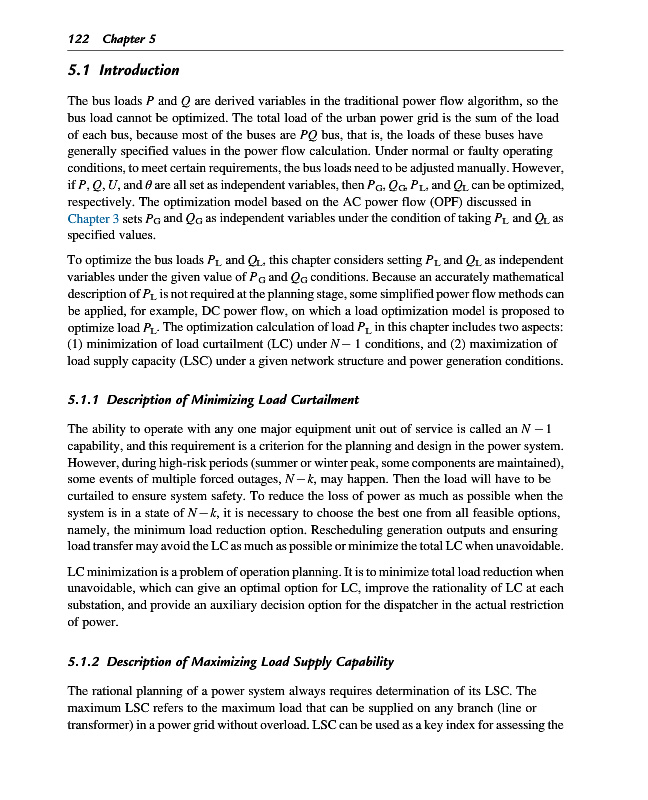 122 Chapter 5

5.1 Introduction

The bus loads $P$ and $Q$ are derived variables in the traditional power flow algorithm, so the bus load cannot be optimized. The total load of the urban power grid is the sum of the load of each bus, because most of the buses are $PQ$ bus, that is, the loads of these buses have generally specified values in the power flow calculation. Under normal or faulty operating conditions, to meet certain requirements, the bus loads need to be adjusted manually. However, if $P$, $Q$, $U$, and $\theta$ are all set as independent variables, then $P_G$, $Q_G$, $P_L$, and $Q_L$ can be optimized, respectively. The optimization model based on the AC power flow (OPF) discussed in Chapter 3 sets $P_G$ and $Q_G$ as independent variables under the condition of taking $P_L$ and $Q_L$ as specified values.

To optimize the bus loads $P_L$ and $Q_L$, this chapter considers setting $P_L$ and $Q_L$ as independent variables under the given value of $P_G$ and $Q_G$ conditions. Because an accurately mathematical description of $P_L$ is not required at the planning stage, some simplified power flow methods can be applied, for example, DC power flow, on which a load optimization model is proposed to optimize load $P_L$. The optimization calculation of load $P_L$ in this chapter includes two aspects: (1) minimization of load curtailment (LC) under $N-1$ conditions, and (2) maximization of load supply capacity (LSC) under a given network structure and power generation conditions.

5.1.1 Description of Minimizing Load Curtailment

The ability to operate with any one major equipment unit out of service is called an $N-1$ capability, and this requirement is a criterion for the planning and design in the power system. However, during high-risk periods (summer or winter peak, some components are maintained), some events of multiple forced outages, $N-k$, may happen. Then the load will have to be curtailed to ensure system safety. To reduce the loss of power as much as possible when the system is in a state of $N-k$, it is necessary to choose the best one from all feasible options, namely, the minimum load reduction option. Rescheduling generation outputs and ensuring load transfer may avoid the LC as much as possible or minimize the total LC when unavoidable.

LC minimization is a problem of operation planning. It is to minimize total load reduction when unavoidable, which can give an optimal option for LC, improve the rationality of LC at each substation, and provide an auxiliary decision option for the dispatcher in the actual restriction of power.

5.1.2 Description of Maximizing Load Supply Capability

The rational planning of a power system always requires determination of its LSC. The maximum LSC refers to the maximum load that can be supplied on any branch (line or transformer) in a power grid without overload. LSC can be used as a key index for assessing the